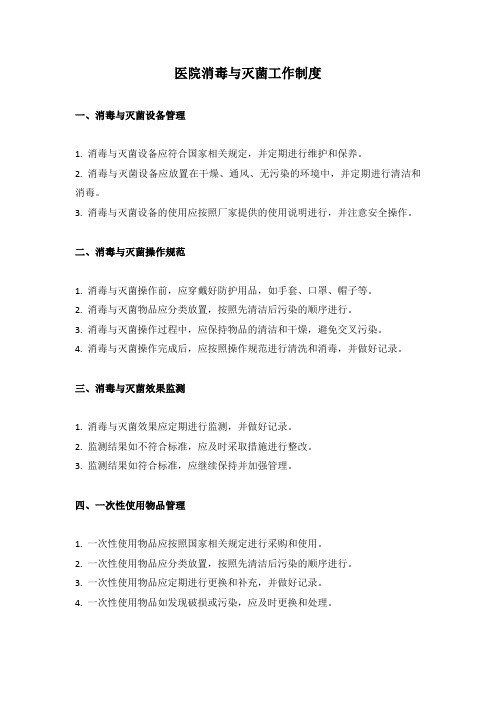 医院消毒与灭菌工作制度

一、消毒与灭菌设备管理

1. 消毒与灭菌设备应符合国家相关规定，并定期进行维护和保养。
2. 消毒与灭菌设备应放置在干燥、通风、无污染的环境中，并定期进行清洁和消毒。
3. 消毒与灭菌设备的使用应按照厂家提供的使用说明进行，并注意安全操作。

二、消毒与灭菌操作规范

1. 消毒与灭菌操作前，应穿戴好防护用品，如手套、口罩、帽子等。
2. 消毒与灭菌物品应分类放置，按照先清洁后污染的顺序进行。
3. 消毒与灭菌操作过程中，应保持物品的清洁和干燥，避免交叉污染。
4. 消毒与灭菌操作完成后，应按照操作规范进行清洗和消毒，并做好记录。

三、消毒与灭菌效果监测

1. 消毒与灭菌效果应定期进行监测，并做好记录。
2. 监测结果如不符合标准，应及时采取措施进行整改。
3. 监测结果如符合标准，应继续保持并加强管理。

四、一次性使用物品管理

1. 一次性使用物品应按照国家相关规定进行采购和使用。
2. 一次性使用物品应分类放置，按照先清洁后污染的顺序进行。
3. 一次性使用物品应定期进行更换和补充，并做好记录。
4. 一次性使用物品如发现破损或污染，应及时更换和处理。